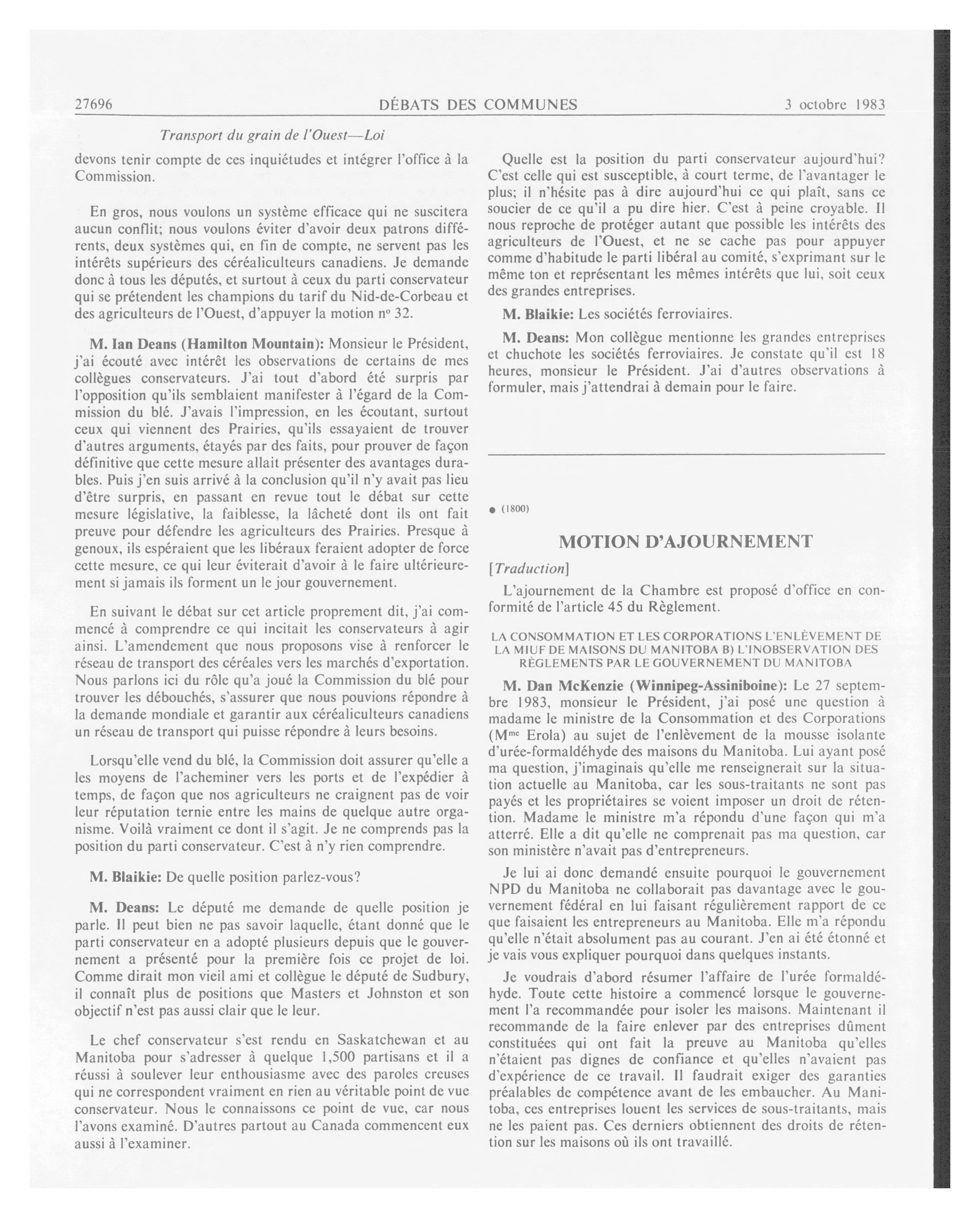 27696 DÉBATS DES COMMUNES 3 octobre 1983

Transport du grain de l'Ouest—Loi

devons tenir compte de ces inquiétudes et intégrer l'office à la Commission.

En gros, nous voulons un système efficace qui ne suscitera aucun conflit; nous voulons éviter d'avoir deux patrons différents, deux systèmes qui, en fin de compte, ne servent pas les intérêts supérieurs des céréaliculteurs canadiens. Je demande donc à tous les députés, et surtout à ceux du parti conservateur qui se prétendent les champions du tarif du Nid-de-Corbeau et des agriculteurs de l'Ouest, d'appuyer la motion nº 32.

M. Ian Deans (Hamilton Mountain): Monsieur le Président, j'ai écouté avec intérêt les observations de certains de mes collègues conservateurs. J'ai tout d'abord été surpris par l'opposition qu'ils semblaient manifester à l'égard de la Commission du blé. J'avais l'impression, en les écoutant, surtout ceux qui viennent des Prairies, qu'ils essayaient de trouver d'autres arguments, étayés par des faits, pour prouver de façon définitive que cette mesure allait présenter des avantages durables. Puis j'en suis arrivé à la conclusion qu'il n'y avait pas lieu d'être surpris, en passant en revue tout le débat sur cette mesure législative, la faiblesse, la lâcheté dont ils ont fait preuve pour défendre les agriculteurs des Prairies. Presque à genoux, ils espéraient que les libéraux feraient adopter de force cette mesure, ce qui leur éviterait d'avoir à le faire ultérieurement si jamais ils forment un le jour gouvernement.

En suivant le débat sur cet article proprement dit, j'ai commencé à comprendre ce qui incitait les conservateurs à agir ainsi. L'amendement que nous proposons vise à renforcer le réseau de transport des céréales vers les marchés d'exportation. Nous parlons ici du rôle qu'a joué la Commission du blé pour trouver les débouchés, s'assurer que nous pouvions répondre à la demande mondiale et garantir aux céréaliculteurs canadiens un réseau de transport qui puisse répondre à leurs besoins.

Lorsqu'elle vend du blé, la Commission doit assurer qu'elle a les moyens de l'acheminer vers les ports et de l'expédier à temps, de façon que nos agriculteurs ne craignent pas de voir leur réputation ternie entre les mains de quelque autre organisme. Voilà vraiment ce dont il s'agit. Je ne comprends pas la position du parti conservateur. C'est à n'y rien comprendre.

M. Blaikie: De quelle position parlez-vous?

M. Deans: Le député me demande de quelle position je parle. Il peut bien ne pas savoir laquelle, étant donné que le parti conservateur en a adopté plusieurs depuis que le gouvernement a présenté pour la première fois ce projet de loi. Comme dirait mon vieil ami et collègue le député de Sudbury, il connaît plus de positions que Masters et Johnston et son objectif n'est pas aussi clair que le leur.

Le chef conservateur s'est rendu en Saskatchewan et au Manitoba pour s'adresser à quelque 1,500 partisans et il a réussi à soulever leur enthousiasme avec des paroles creuses qui ne correspondent vraiment en rien au véritable point de vue conservateur. Nous le connaissons ce point de vue, car nous l'avons examiné. D'autres partout au Canada commencent eux aussi à l'examiner.

Quelle est la position du parti conservateur aujourd'hui? C'est celle qui est susceptible, à court terme, de l'avantager le plus; il n'hésite pas à dire aujourd'hui ce qui plaît, sans ce soucier de ce qu'il a pu dire hier. C'est à peine croyable. Il nous reproche de protéger autant que possible les intérêts des agriculteurs de l'Ouest, et ne se cache pas pour appuyer comme d'habitude le parti libéral au comité, s'exprimant sur le même ton et représentant les mêmes intérêts que lui, soit ceux des grandes entreprises.

M. Blaikie: Les sociétés ferroviaires.

M. Deans: Mon collègue mentionne les grandes entreprises et chuchote les sociétés ferroviaires. Je constate qu'il est 18 heures, monsieur le Président. J'ai d'autres observations à formuler, mais j'attendrai à demain pour le faire.

● (1800)

MOTION D'AJOURNEMENT

[Traduction]

L'ajournement de la Chambre est proposé d'office en conformité de l'article 45 du Règlement.

LA CONSOMMATION ET LES CORPORATIONS L'ENLÈVEMENT DE LA MIUF DE MAISONS DU MANITOBA B) L'INOBSERVATION DES RÈGLEMENTS PAR LE GOUVERNEMENT DU MANITOBA

M. Dan McKenzie (Winnipeg-Assiniboine): Le 27 septembre 1983, monsieur le Président, j'ai posé une question à madame le ministre de la Consommation et des Corporations (Mme Erola) au sujet de l'enlèvement de la mousse isolante d'urée-formaldéhyde des maisons du Manitoba. Lui ayant posé ma question, j'imaginais qu'elle me renseignerait sur la situation actuelle au Manitoba, car les sous-traitants ne sont pas payés et les propriétaires se voient imposer un droit de rétention. Madame le ministre m'a répondu d'une façon qui m'a atterré. Elle a dit qu'elle ne comprenait pas ma question, car son ministère n'avait pas d'entrepreneurs.

Je lui ai donc demandé ensuite pourquoi le gouvernement NPD du Manitoba ne collaborait pas davantage avec le gouvernement fédéral en lui faisant régulièrement rapport de ce que faisaient les entrepreneurs au Manitoba. Elle m'a répondu qu'elle n'était absolument pas au courant. J'en ai été étonné et je vais vous expliquer pourquoi dans quelques instants.

Je voudrais d'abord résumer l'affaire de l'urée formaldéhyde. Toute cette histoire a commencé lorsque le gouvernement l'a recommandée pour isoler les maisons. Maintenant il recommande de la faire enlever par des entreprises dûment constituées qui ont fait la preuve au Manitoba qu'elles n'étaient pas dignes de confiance et qu'elles n'avaient pas d'expérience de ce travail. Il faudrait exiger des garanties préalables de compétence avant de les embaucher. Au Manitoba, ces entreprises louent les services de sous-traitants, mais ne les paient pas. Ces derniers obtiennent des droits de rétention sur les maisons où ils ont travaillé.